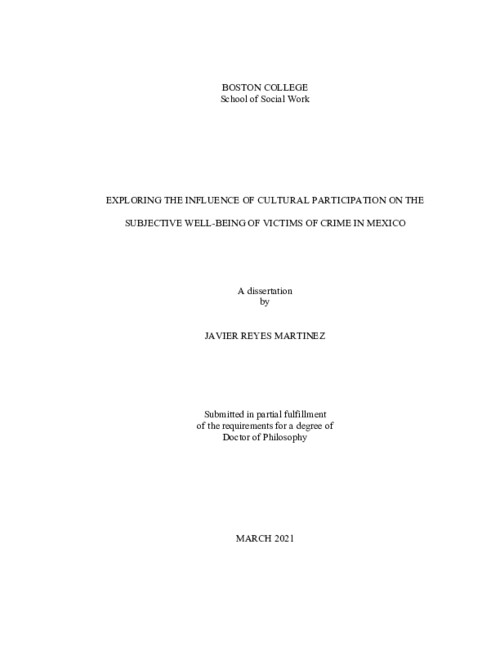 BOSTON COLLEGE
School of Social Work

EXPLORING THE INFLUENCE OF CULTURAL PARTICIPATION ON THE

SUBJECTIVE WELL-BEING OF VICTIMS OF CRIME IN MEXICO

A dissertation
by

JAVIER REYES MARTINEZ

Submitted in partial fulfillment
of the requirements for a degree of
Doctor of Philosophy

MARCH 2021